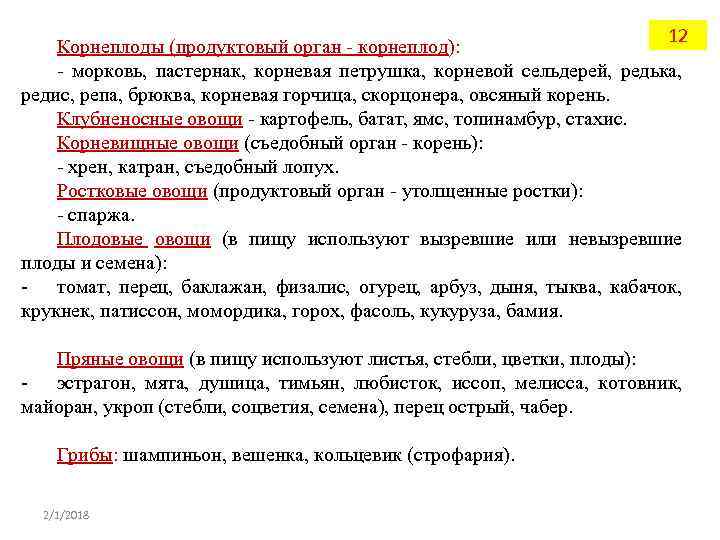 12

Корнеплоды (продуктовый орган - корнеплод):

- морковь, пастернак, корневая петрушка, корневой сельдерей, редька, редис, репа, брюква, корневая горчица, скорцонера, овсяный корень.

Клубненосные овощи - картофель, батат, ямс, топинамбур, стахис.

Корневищные овощи (съедобный орган - корень):

- хрен, катран, съедобный лопух.

Ростковые овощи (продуктовый орган - утолщенные ростки):

- спаржа.

Плодовые овощи (в пищу используют вызревшие или невызревшие плоды и семена):

- томат, перец, баклажан, физалис, огурец, арбуз, дыня, тыква, кабачок, крукнек, патиссон, момордика, горох, фасоль, кукуруза, бамия.

Пряные овощи (в пищу используют листья, стебли, цветки, плоды):

- эстрагон, мята, душица, тимьян, любисток, иссоп, мелисса, котовник, майоран, укроп (стебли, соцветия, семена), перец острый, чабер.

Грибы: шампиньон, вешенка, кольцевик (строфария).

2/1/2018